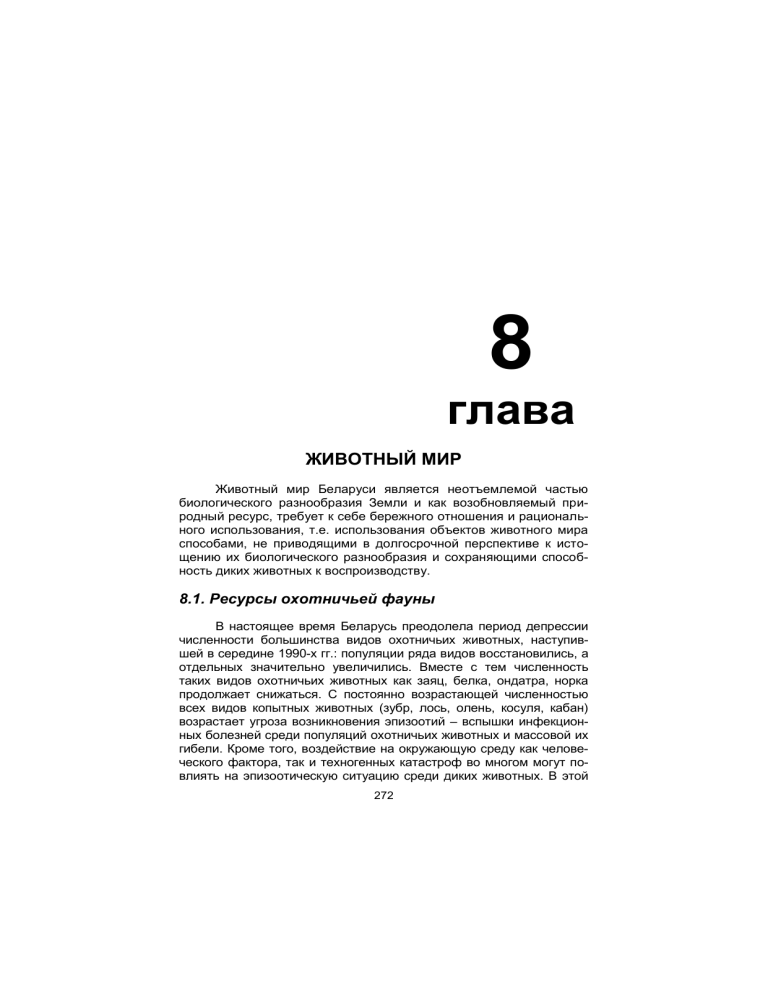 8

глава

ЖИВОТНЫЙ МИР

Животный мир Беларуси является неотъемлемой частью биологического разнообразия Земли и как возобновляемый природный ресурс, требует к себе бережного отношения и рационального использования, т.е. использования объектов животного мира способами, не приводящими в долгосрочной перспективе к истощению их биологического разнообразия и сохраняющими способность диких животных к воспроизводству.

8.1. Ресурсы охотничьей фауны

В настоящее время Беларусь преодолела период депрессии численности большинства видов охотничьих животных, наступившей в середине 1990-х гг.: популяции ряда видов восстановились, а отдельных значительно увеличились. Вместе с тем численность таких видов охотничьих животных как заяц, белка, ондатра, норка продолжает снижаться. С постоянно возрастающей численностью всех видов копытных животных (зубр, лось, олень, косуля, кабан) возрастает угроза возникновения эпизоотий – вспышки инфекционных болезней среди популяций охотничьих животных и массовой их гибели. Кроме того, воздействие на окружающую среду как человеческого фактора, так и техногенных катастроф во многом могут повлиять на эпизоотическую ситуацию среди диких животных. В этой

272